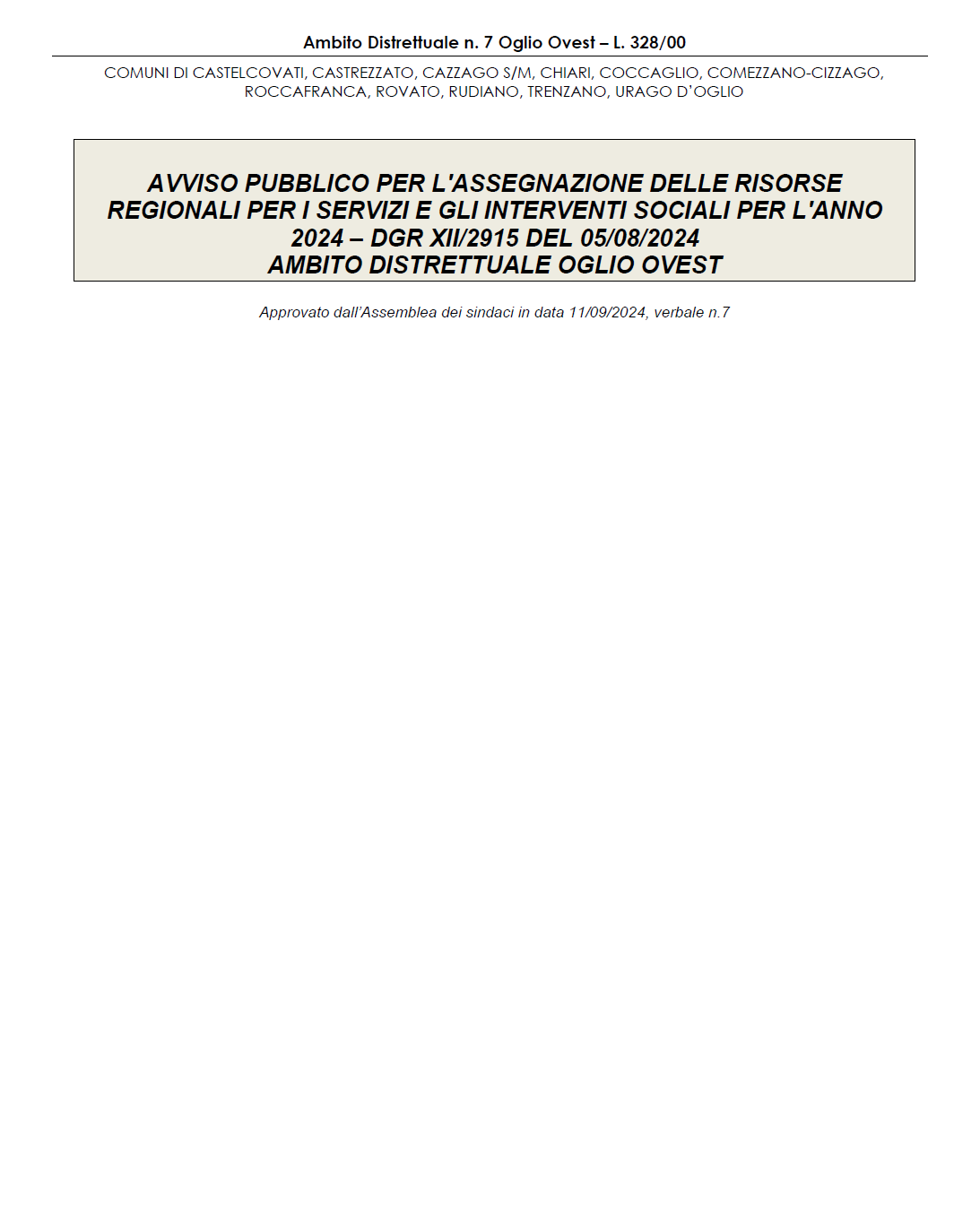 Ambito Distrettuale n. 7 Oglio Ovest – L. 328/00

COMUNI DI CASTELCOVATI, CASTREZZATO, CAZZAGO S/M, CHIARI, COCCAGLIO, COMEZZANO-CIZZAGO, ROCCAFRANCA, ROVATO, RUDIANO, TRENZANO, URAGO D'OGLIO

AVVISO PUBBLICO PER L'ASSEGNAZIONE DELLE RISORSE REGIONALI PER I SERVIZI E GLI INTERVENTI SOCIALI PER L'ANNO 2024 – DGR XII/2915 DEL 05/08/2024
AMBITO DISTRETTUALE OGLIO OVEST

Approvato dall'Assemblea dei sindaci in data 11/09/2024, verbale n.7